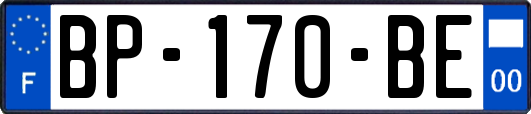 F

BP-170-BE

00